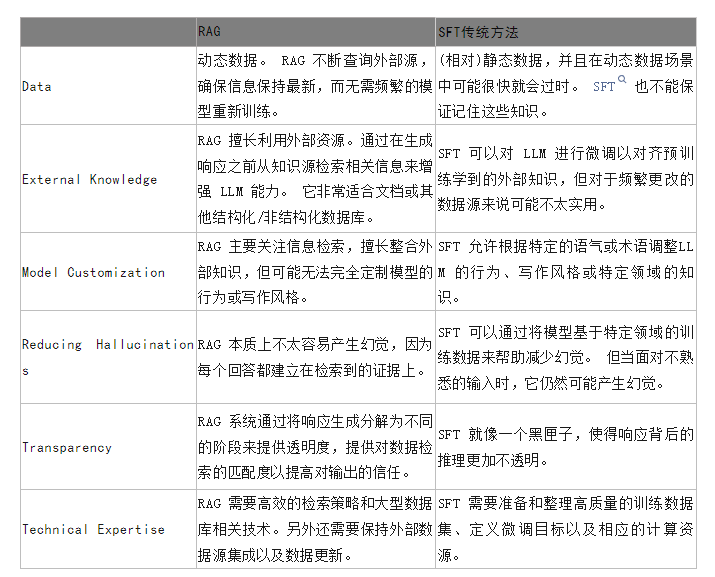 | | RAG | SFT传统方法 |
|---|---|---|
| Data | 动态数据。 RAG 不断查询外部源，确保信息保持最新，而无需频繁的模型重新训练。 | (相对)静态数据，并且在动态数据场景中可能很快就会过时。 SFT 也不能保证记住这些知识。 |
| External Knowledge | RAG 擅长利用外部资源。通过在生成响应之前从知识源检索相关信息来增强 LLM 能力。 它非常适合文档或其他结构化/非结构化数据库。 | SFT 可以对 LLM 进行微调以对齐预训练学到的外部知识，但对于频繁更改的数据源来说可能不太实用。 |
| Model Customization | RAG 主要关注信息检索，擅长整合外部知识，但可能无法完全定制模型的行为或写作风格。 | SFT 允许根据特定的语气或术语调整LLM 的行为、写作风格或特定领域的知识。 |
| Reducing Hallucinations | RAG 本质上不太容易产生幻觉，因为每个回答都建立在检索到的证据上。 | SFT 可以通过将模型基于特定领域的训练数据来帮助减少幻觉。 但当面对不熟悉的输入时，它仍然可能产生幻觉。 |
| Transparency | RAG 系统通过将响应生成分解为不同的阶段来提供透明度，提供对数据检索的匹配度以提高对输出的信任。 | SFT 就像一个黑匣子，使得响应背后的推理更加不透明。 |
| Technical Expertise | RAG 需要高效的检索策略和大型数据库相关技术。另外还需要保持外部数据源集成以及数据更新。 | SFT 需要准备和整理高质量的训练数据集、定义微调目标以及相应的计算资源。 |